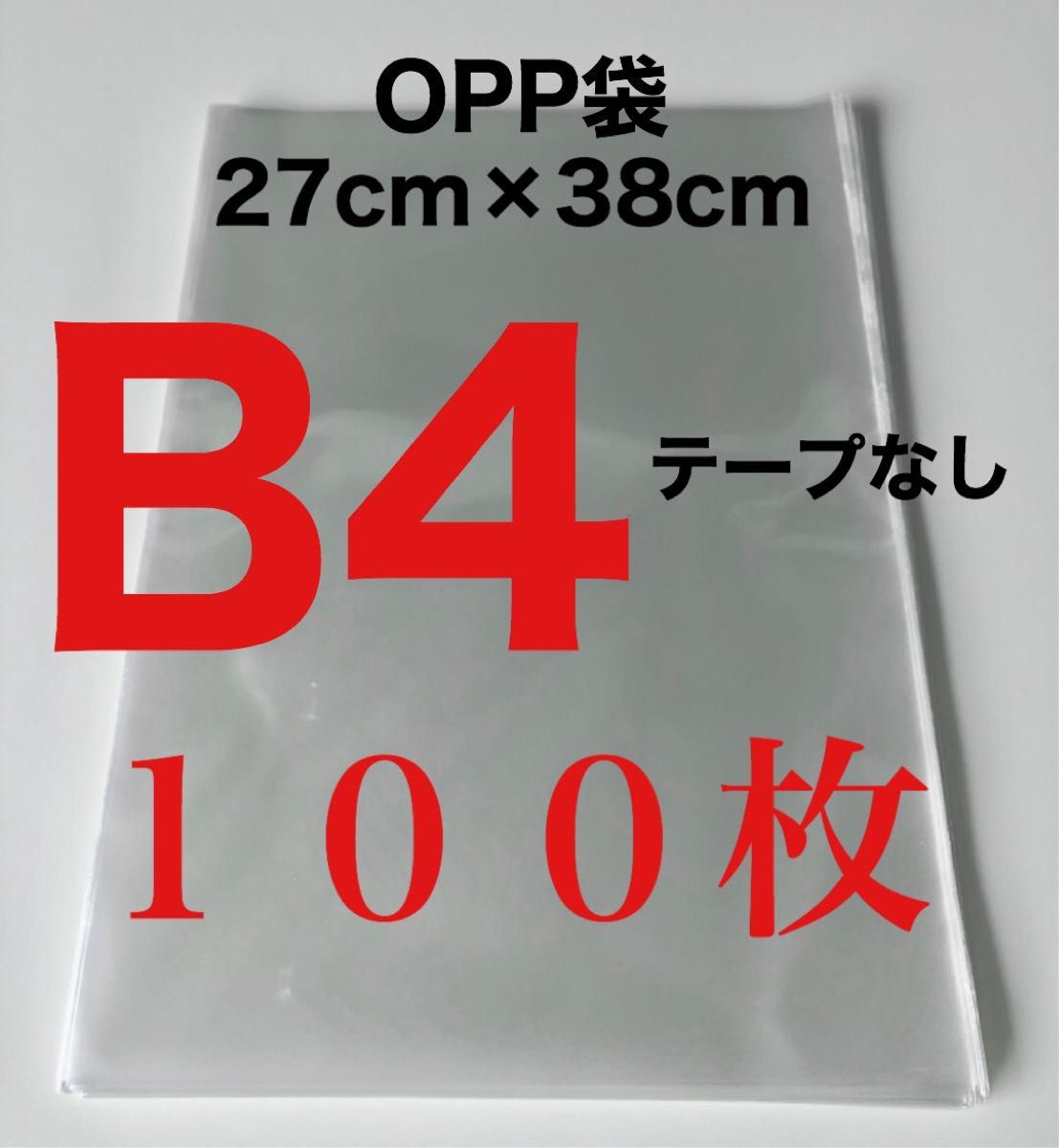 OPP袋
27cm×38cm

B4 テープなし

１００枚